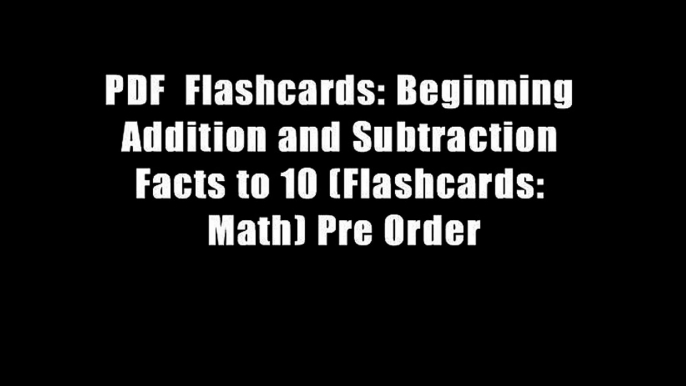 PDF Flashcards: Beginning Addition and Subtraction Facts to 10 (Flashcards: Math) Pre Order